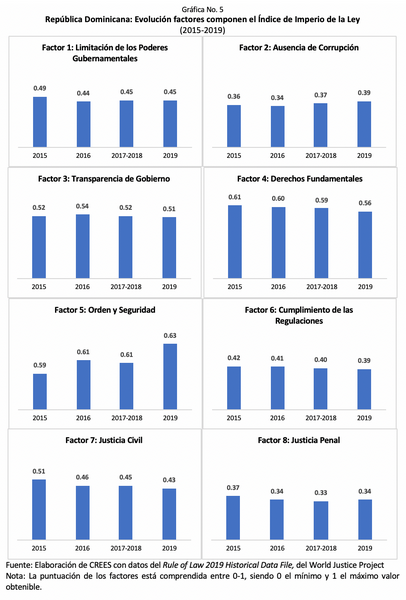 Gráfica No. 5
República Dominicana: Evolución factores componen el Índice de Imperio de la Ley
(2015-2019)

Factor 1: Limitación de los Poderes Gubernamentales

0.49 0.44 0.45 0.45

2015 2016 2017-2018 2019

Factor 2: Ausencia de Corrupción

0.36 0.34 0.37 0.39

2015 2016 2017-2018 2019

Factor 3: Transparencia de Gobierno

0.52 0.54 0.52 0.51

2015 2016 2017-2018 2019

Factor 4: Derechos Fundamentales

0.61 0.60 0.59 0.56

2015 2016 2017-2018 2019

Factor 5: Orden y Seguridad

0.59 0.61 0.61 0.63

2015 2016 2017-2018 2019

Factor 6: Cumplimiento de las Regulaciones

0.42 0.41 0.40 0.39

2015 2016 2017-2018 2019

Factor 7: Justicia Civil

0.51 0.46 0.45 0.43

2015 2016 2017-2018 2019

Factor 8: Justicia Penal

0.37 0.34 0.33 0.34

2015 2016 2017-2018 2019

Fuente: Elaboración de CREES con datos del Rule of Law 2019 Historical Data File, del World Justice Project
Nota: La puntuación de los factores está comprendida entre 0-1, siendo 0 el mínimo y 1 el máximo valor obtenible.